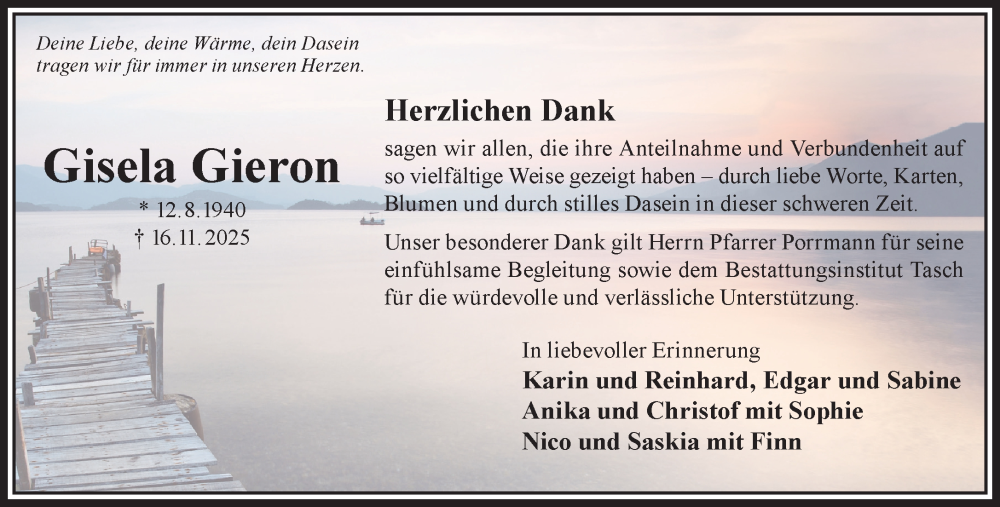 Deine Liebe, deine Wärme, dein Dasein tragen wir für immer in unseren Herzen.

Gisela Gieron

* 12.8.1940
† 16.11.2025

Herzlichen Dank

sagen wir allen, die ihre Anteilnahme und Verbundenheit auf so vielfältige Weise gezeigt haben – durch liebe Worte, Karten, Blumen und durch stilles Dasein in dieser schweren Zeit.

Unser besonderer Dank gilt Herrn Pfarrer Porrmann für seine einfühlsame Begleitung sowie dem Bestattungsinstitut Tasch für die würdevolle und verlässliche Unterstützung.

In liebevoller Erinnerung
Karin und Reinhard, Edgar und Sabine
Anika und Christof mit Sophie
Nico und Saskia mit Finn